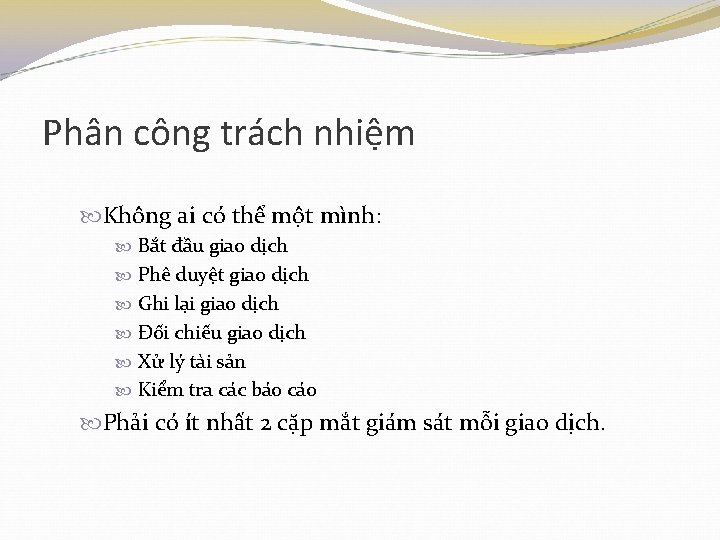 Phân công trách nhiệm

Không ai có thể một mình:

Bắt đầu giao dịch

Phê duyệt giao dịch

Ghi lại giao dịch

Đối chiếu giao dịch

Xử lý tài sản

Kiểm tra các báo cáo

Phải có ít nhất 2 cặp mắt giám sát mỗi giao dịch.